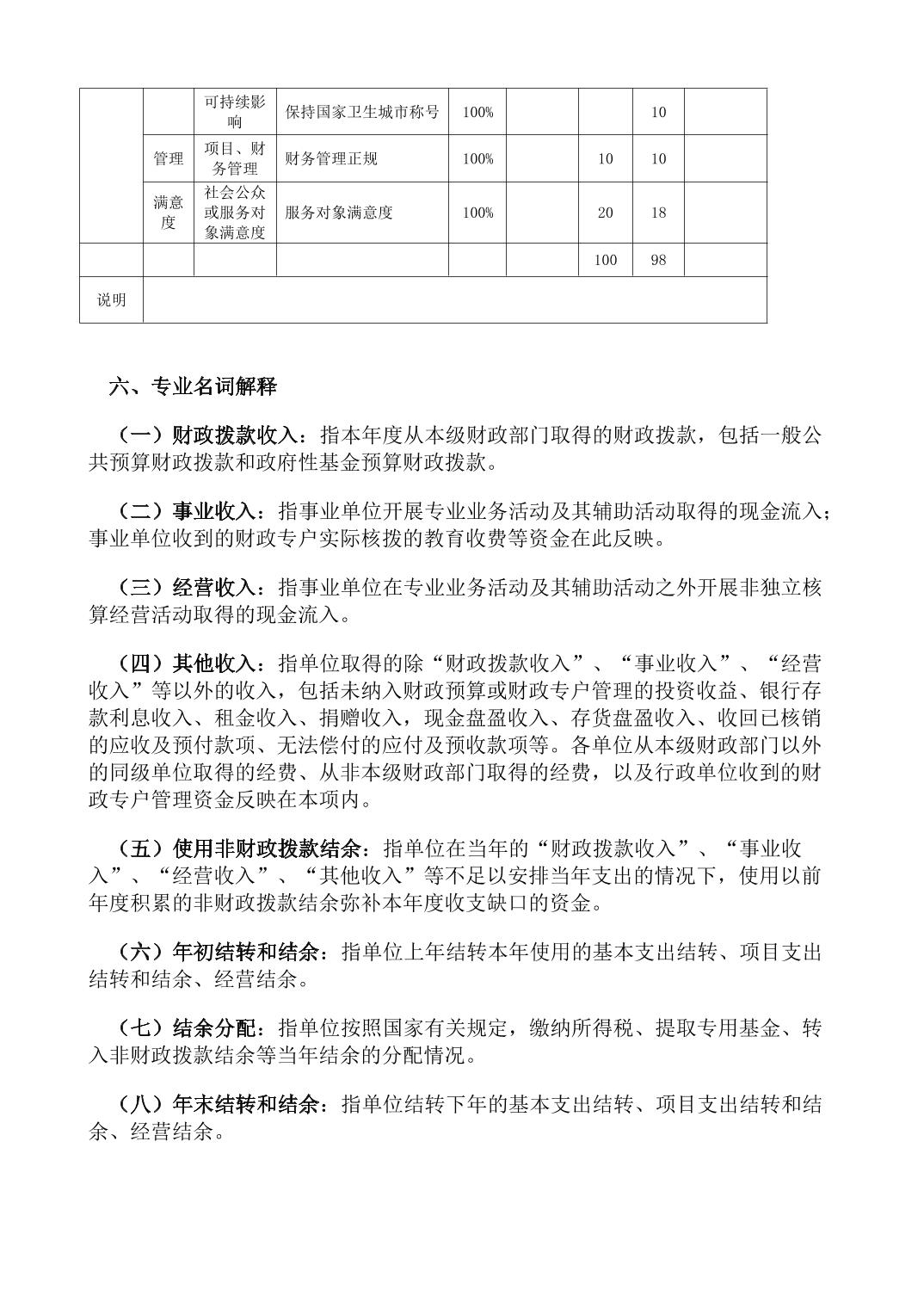 | | | 可持续影响 | 保持国家卫生城市称号 | 100% | | | 10 | |
|---|---|---|---|---|---|---|---|---|
| | 管理 | 项目、财务管理 | 财务管理正规 | 100% | | 10 | 10 | |
| | 满意度 | 社会公众或服务对象满意度 | 服务对象满意度 | 100% | | 20 | 18 | |
| | | | | | | 100 | 98 | |
| 说明 | | | | | | | | |

六、专业名词解释

（一）财政拨款收入：指本年度从本级财政部门取得的财政拨款，包括一般公共预算财政拨款和政府性基金预算财政拨款。

（二）事业收入：指事业单位开展专业业务活动及其辅助活动取得的现金流入；事业单位收到的财政专户实际核拨的教育收费等资金在此反映。

（三）经营收入：指事业单位在专业业务活动及其辅助活动之外开展非独立核算经营活动取得的现金流入。

（四）其他收入：指单位取得的除“财政拨款收入”、“事业收入”、“经营收入”等以外的收入，包括未纳入财政预算或财政专户管理的投资收益、银行存款利息收入、租金收入、捐赠收入，现金盘盈收入、存货盘盈收入、收回已核销的应收及预付款项、无法偿付的应付及预收款项等。各单位从本级财政部门以外的同级单位取得的经费、从非本级财政部门取得的经费，以及行政单位收到的财政专户管理资金反映在本项内。

（五）使用非财政拨款结余：指单位在当年的“财政拨款收入”、“事业收入”、“经营收入”、“其他收入”等不足以安排当年支出的情况下，使用以前年度积累的非财政拨款结余弥补本年度收支缺口的资金。

（六）年初结转和结余：指单位上年结转本年使用的基本支出结转、项目支出结转和结余、经营结余。

（七）结余分配：指单位按照国家有关规定，缴纳所得税、提取专用基金、转入非财政拨款结余等当年结余的分配情况。

（八）年末结转和结余：指单位结转下年的基本支出结转、项目支出结转和结余、经营结余。